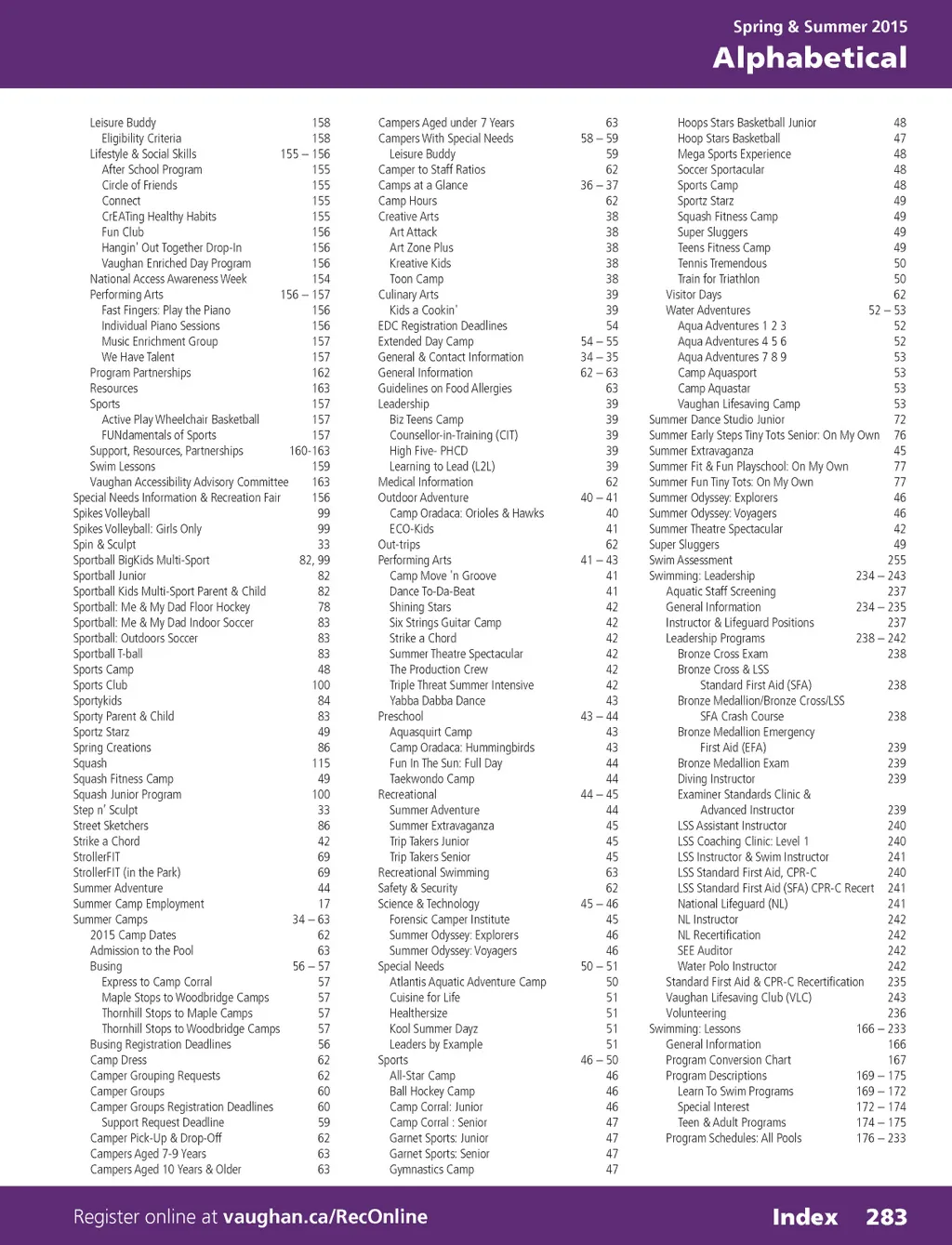 Spring & Summer 2015
Alphabetical

Leisure Buddy 158
Eligibility Criteria 158
Lifestyle & Social Skills 155 – 156
After School Program 155
Circle of Friends 155
Connect 155
CrEATing Healthy Habits 155
Fun Club 156
Hangin' Out Together Drop-In 156
Vaughan Enriched Day Program 156
National Access Awareness Week 154
Performing Arts 156 – 157
Fast Fingers: Play the Piano 156
Individual Piano Sessions 156
Music Enrichment Group 157
We Have Talent 157
Program Partnerships 162
Resources 163
Sports 157
Active Play Wheelchair Basketball 157
FUNdamentals of Sports 157
Support, Resources, Partnerships 160-163
Swim Lessons 159
Vaughan Accessibility Advisory Committee 163
Special Needs Information & Recreation Fair 156
Spikes Volleyball 99
Spikes Volleyball: Girls Only 99
Spin & Sculpt 33
Sportball BigKids Multi-Sport 82, 99
Sportball Junior 82
Sportball Kids Multi-Sport Parent & Child 82
Sportball: Me & My Dad Floor Hockey 78
Sportball: Me & My Dad Indoor Soccer 83
Sportball: Outdoors Soccer 83
Sportball T-ball 83
Sports Camp 48
Sports Club 100
Sportykids 84
Sporty Parent & Child 83
Sportz Starz 49
Spring Creations 86
Squash 115
Squash Fitness Camp 49
Squash Junior Program 100
Step n' Sculpt 33
Street Sketchers 86
Strike a Chord 42
StrollerFIT 69
StrollerFIT (in the Park) 69
Summer Adventure 44
Summer Camp Employment 17
Summer Camps 34 – 63
2015 Camp Dates 62
Admission to the Pool 63
Busing 56 – 57
Express to Camp Corral 57
Maple Stops to Woodbridge Camps 57
Thornhill Stops to Maple Camps 57
Thornhill Stops to Woodbridge Camps 57
Busing Registration Deadlines 56
Camp Dress 62
Camper Grouping Requests 62
Camper Groups 60
Camper Groups Registration Deadlines 60
Support Request Deadline 59
Camper Pick-Up & Drop-Off 62
Campers Aged 7-9 Years 63
Campers Aged 10 Years & Older 63

Campers Aged under 7 Years 63
Campers With Special Needs 58 – 59
Leisure Buddy 59
Camper to Staff Ratios 62
Camps at a Glance 36 – 37
Camp Hours 62
Creative Arts 38
Art Attack 38
Art Zone Plus 38
Kreative Kids 38
Toon Camp 38
Culinary Arts 39
Kids a Cookin' 39
EDC Registration Deadlines 54
Extended Day Camp 54 – 55
General & Contact Information 34 – 35
General Information 62 – 63
Guidelines on Food Allergies 63
Leadership 39
Biz Teens Camp 39
Counsellor-in-Training (CIT) 39
High Five- PHCD 39
Learning to Lead (L2L) 39
Medical Information 62
Outdoor Adventure 40 – 41
Camp Oradaca: Orioles & Hawks 40
ECO-Kids 41
Out-trips 62
Performing Arts 41 – 43
Camp Move 'n Groove 41
Dance To-Da-Beat 41
Shining Stars 42
Six Strings Guitar Camp 42
Strike a Chord 42
Summer Theatre Spectacular 42
The Production Crew 42
Triple Threat Summer Intensive 42
Yabba Dabba Dance 43
Preschool 43 – 44
Aquasquirt Camp 43
Camp Oradaca: Hummingbirds 43
Fun In The Sun: Full Day 44
Taekwondo Camp 44
Recreational 44 – 45
Summer Adventure 44
Summer Extravaganza 45
Trip Takers Junior 45
Trip Takers Senior 45
Recreational Swimming 63
Safety & Security 62
Science & Technology 45 – 46
Forensic Camper Institute 45
Summer Odyssey: Explorers 46
Summer Odyssey: Voyagers 46
Special Needs 50 – 51
Atlantis Aquatic Adventure Camp 50
Cuisine for Life 51
Healthersize 51
Kool Summer Dayz 51
Leaders by Example 51
Sports 46 – 50
All-Star Camp 46
Ball Hockey Camp 46
Camp Corral: Junior 46
Camp Corral : Senior 47
Garnet Sports: Junior 47
Garnet Sports: Senior 47
Gymnastics Camp 47

Hoops Stars Basketball Junior 48
Hoop Stars Basketball 47
Mega Sports Experience 48
Soccer Sportacular 48
Sports Camp 48
Sportz Starz 49
Squash Fitness Camp 49
Super Sluggers 49
Teens Fitness Camp 49
Tennis Tremendous 50
Train for Triathlon 50
Visitor Days 62
Water Adventures 52 – 53
Aqua Adventures 1 2 3 52
Aqua Adventures 4 5 6 52
Aqua Adventures 7 8 9 53
Camp Aquasport 53
Camp Aquastar 53
Vaughan Lifesaving Camp 53
Summer Dance Studio Junior 72
Summer Early Steps Tiny Tots Senior: On My Own 76
Summer Extravaganza 45
Summer Fit & Fun Playschool: On My Own 77
Summer Fun Tiny Tots: On My Own 77
Summer Odyssey: Explorers 46
Summer Odyssey: Voyagers 46
Summer Theatre Spectacular 42
Super Sluggers 49
Swim Assessment 255
Swimming: Leadership 234 – 243
Aquatic Staff Screening 237
General Information 234 – 235
Instructor & Lifeguard Positions 237
Leadership Programs 238 – 242
Bronze Cross Exam 238
Bronze Cross & LSS
Standard First Aid (SFA) 238
Bronze Medallion/Bronze Cross/LSS
SFA Crash Course 238
Bronze Medallion Emergency
First Aid (EFA) 239
Bronze Medallion Exam 239
Diving Instructor 239
Examiner Standards Clinic &
Advanced Instructor 239
LSS Assistant Instructor 240
LSS Coaching Clinic: Level 1 240
LSS Instructor & Swim Instructor 241
LSS Standard First Aid, CPR-C 240
LSS Standard First Aid (SFA) CPR-C Recert 241
National Lifeguard (NL) 241
NL Instructor 242
NL Recertification 242
SEE Auditor 242
Water Polo Instructor 242
Standard First Aid & CPR-C Recertification 235
Vaughan Lifesaving Club (VLC) 243
Volunteering 236
Swimming: Lessons 166 – 233
General Information 166
Program Conversion Chart 167
Program Descriptions 169 – 175
Learn To Swim Programs 169 – 172
Special Interest 172 – 174
Teen & Adult Programs 174 – 175
Program Schedules: All Pools 176 – 233

Register online at vaughan.ca/RecOnline
Index 283